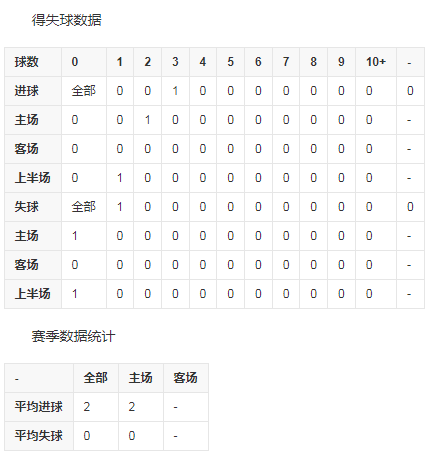 得失球数据

| 球数 | 0 | 1 | 2 | 3 | 4 | 5 | 6 | 7 | 8 | 9 | 10+ | - |
|---|---|---|---|---|---|---|---|---|---|---|---|---|
| 进球 | 全部 | 0 | 0 | 1 | 0 | 0 | 0 | 0 | 0 | 0 | 0 | 0 |
| 主场 | 0 | 0 | 1 | 0 | 0 | 0 | 0 | 0 | 0 | 0 | 0 | - |
| 客场 | 0 | 0 | 0 | 0 | 0 | 0 | 0 | 0 | 0 | 0 | 0 | - |
| 上半场 | 0 | 1 | 0 | 0 | 0 | 0 | 0 | 0 | 0 | 0 | 0 | - |
| 失球 | 全部 | 1 | 0 | 0 | 0 | 0 | 0 | 0 | 0 | 0 | 0 | 0 |
| 主场 | 1 | 0 | 0 | 0 | 0 | 0 | 0 | 0 | 0 | 0 | 0 | - |
| 客场 | 0 | 0 | 0 | 0 | 0 | 0 | 0 | 0 | 0 | 0 | 0 | - |
| 上半场 | 1 | 0 | 0 | 0 | 0 | 0 | 0 | 0 | 0 | 0 | 0 | - |

赛季数据统计

| - | 全部 | 主场 | 客场 |
|---|---|---|---|
| 平均进球 | 2 | 2 | - |
| 平均失球 | 0 | 0 | - |